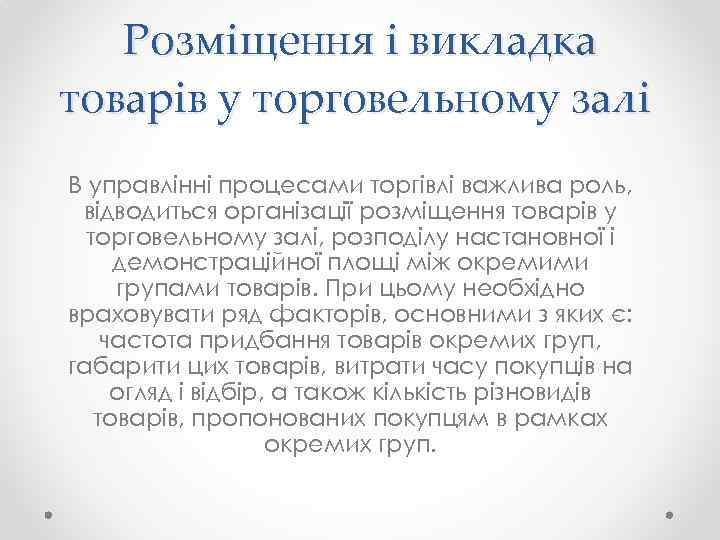 Розміщення і викладка товарів у торговельному залі

В управлінні процесами торгівлі важлива роль, відводиться організації розміщення товарів у торговельному залі, розподілу настановної і демонстраційної площі між окремими групами товарів. При цьому необхідно враховувати ряд факторів, основними з яких є: частота придбання товарів окремих груп, габарити цих товарів, витрати часу покупців на огляд і відбір, а також кількість різновидів товарів, пропонованих покупцям в рамках окремих груп.